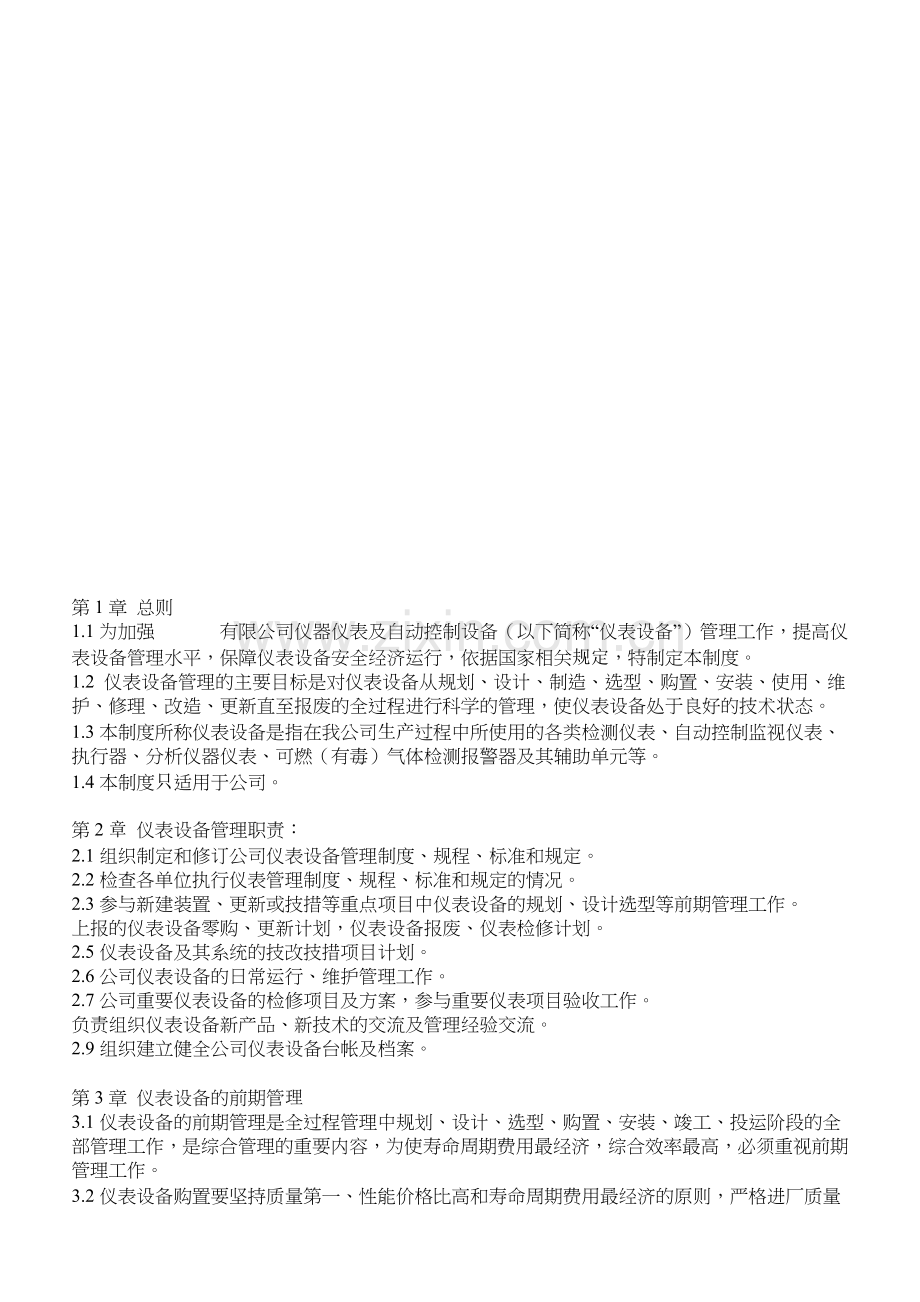 第 1 章 总则
1.1 为加强 有限公司仪器仪表及自动控制设备（以下简称“仪表设备”）管理工作，提高仪表设备管理水平，保障仪表设备安全经济运行，依据国家相关规定，特制定本制度。
1.2 仪表设备管理的主要目标是对仪表设备从规划、设计、制造、选型、购置、安装、使用、维护、修理、改造、更新直至报废的全过程进行科学的管理，使仪表设备处于良好的技术状态。
1.3 本制度所称仪表设备是指在我公司生产过程中所使用的各类检测仪表、自动控制监视仪表、执行器、分析仪器仪表、可燃（有毒）气体检测报警器及其辅助单元等。
1.4 本制度只适用于公司。

第 2 章 仪表设备管理职责：
2.1 组织制定和修订公司仪表设备管理制度、规程、标准和规定。
2.2 检查各单位执行仪表管理制度、规程、标准和规定的情况。
2.3 参与新建装置、更新或技措等重点项目中仪表设备的规划、设计选型等前期管理工作。
上报的仪表设备零购、更新计划，仪表设备报废、仪表检修计划。
2.5 仪表设备及其系统的技改技措项目计划。
2.6 公司仪表设备的日常运行、维护管理工作。
2.7 公司重要仪表设备的检修项目及方案，参与重要仪表项目验收工作。
负责组织仪表设备新产品、新技术的交流及管理经验交流。
2.9 组织建立健全公司仪表设备台帐及档案。

第 3 章 仪表设备的前期管理
3.1 仪表设备的前期管理是全过程管理中规划、设计、选型、购置、安装、竣工、投运阶段的全部管理工作，是综合管理的重要内容，为使寿命周期费用最经济，综合效率最高，必须重视前期管理工作。
3.2 仪表设备购置要坚持质量第一、性能价格比高和寿命周期费用最经济的原则，严格进厂质量